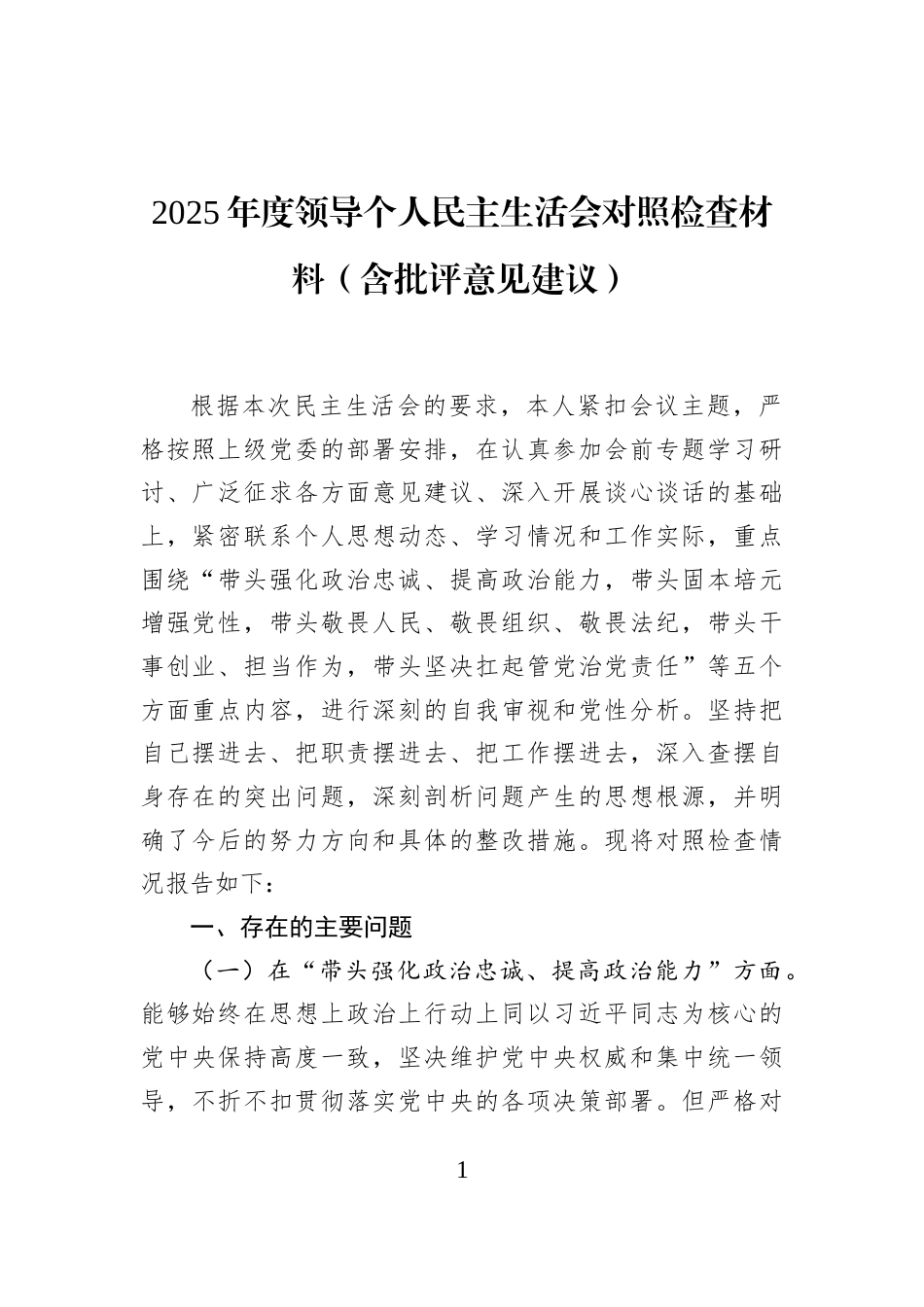 2025年度领导个人民主生活会对照检查材料（含批评意见建议）

根据本次民主生活会的要求，本人紧扣会议主题，严格按照上级党委的部署安排，在认真参加会前专题学习研讨、广泛征求各方面意见建议、深入开展谈心谈话的基础上，紧密联系个人思想动态、学习情况和工作实际，重点围绕“带头强化政治忠诚、提高政治能力，带头固本培元增强党性，带头敬畏人民、敬畏组织、敬畏法纪，带头干事创业、担当作为，带头坚决扛起管党治党责任”等五个方面重点内容，进行深刻的自我审视和党性分析。坚持把自己摆进去、把职责摆进去、把工作摆进去，深入查摆自身存在的突出问题，深刻剖析问题产生的思想根源，并明确了今后的努力方向和具体的整改措施。现将对照检查情况报告如下：

一、存在的主要问题

（一）在“带头强化政治忠诚、提高政治能力”方面。能够始终在思想上政治上行动上同以习近平同志为核心的党中央保持高度一致，坚决维护党中央权威和集中统一领导，不折不扣贯彻落实党中央的各项决策部署。但严格对

1